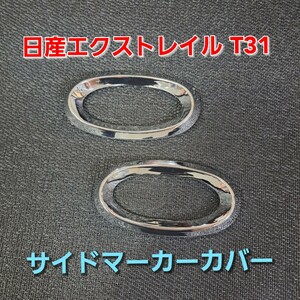 日産エクストレイル T31

サイドマーカーカバー